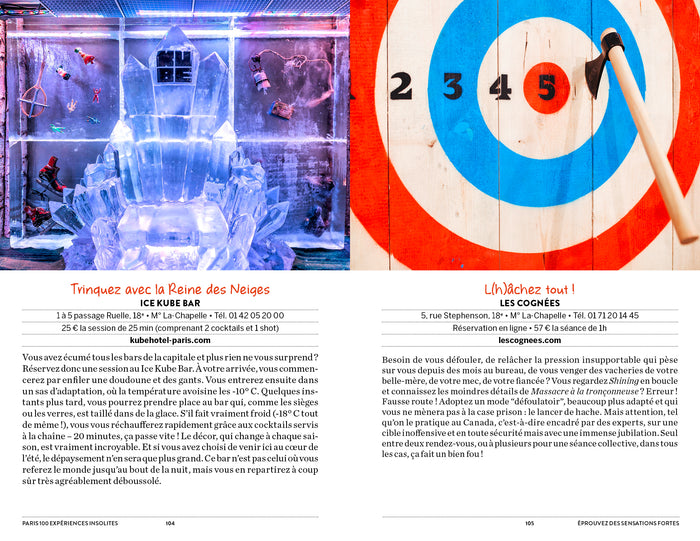 KUBE

2 3 4 5

Trinquez avec la Reine des Neiges
ICE KUBE BAR
1 à 5 passage Ruelle, 18ᵉ • M° La-Chapelle • Tél. 01 42 05 20 00
25 € la session de 25 min (comprenant 2 cocktails et 1 shot)
kubehotel-paris.com

Vous avez écumé tous les bars de la capitale et plus rien ne vous surprend ? Réservez donc une session au Ice Kube Bar. À votre arrivée, vous commencerez par enfiler une doudoune et des gants. Vous entrerez ensuite dans un sas d'adaptation, où la température avoisine les -10° C. Quelques instants plus tard, vous pourrez prendre place au bar qui, comme les sièges ou les verres, est taillé dans de la glace. S'il fait vraiment froid (-18° C tout de même !), vous vous réchaufferez rapidement grâce aux cocktails servis à la chaîne – 20 minutes, ça passe vite ! Le décor, qui change à chaque saison, est vraiment incroyable. Et si vous avez choisi de venir ici au cœur de l'été, le dépaysement n'en sera que plus grand. Ce bar n'est pas celui où vous referez le monde jusqu'au bout de la nuit, mais vous en repartirez à coup sûr très agréablement déboussolé.

PARIS 100 EXPÉRIENCES INSOLITES 104

L(h)âchez tout !
LES COGNÉES
5, rue Stephenson, 18ᵉ • M° La-Chapelle • Tél. 01 71 20 14 45
Réservation en ligne • 57 € la séance de 1h
lescognees.com

Besoin de vous défouler, de relâcher la pression insupportable qui pèse sur vous depuis des mois au bureau, de vous venger des vacheries de votre belle-mère, de votre mec, de votre fiancée ? Vous regardez Shining en boucle et connaissez les moindres détails de Massacre à la tronçonneuse ? Erreur ! Fausse route ! Adoptez un mode "défoulatoir", beaucoup plus adapté et qui vous ne mènera pas à la case prison : le lancer de hache. Mais attention, tel qu'on le pratique au Canada, c'est-à-dire encadré par des experts, sur une cible inoffensive et en toute sécurité mais avec une immense jubilation. Seul entre deux rendez-vous, ou à plusieurs pour une séance collective, dans tous les cas, ça fait un bien fou !

105 ÉPROUVEZ DES SENSATIONS FORTES